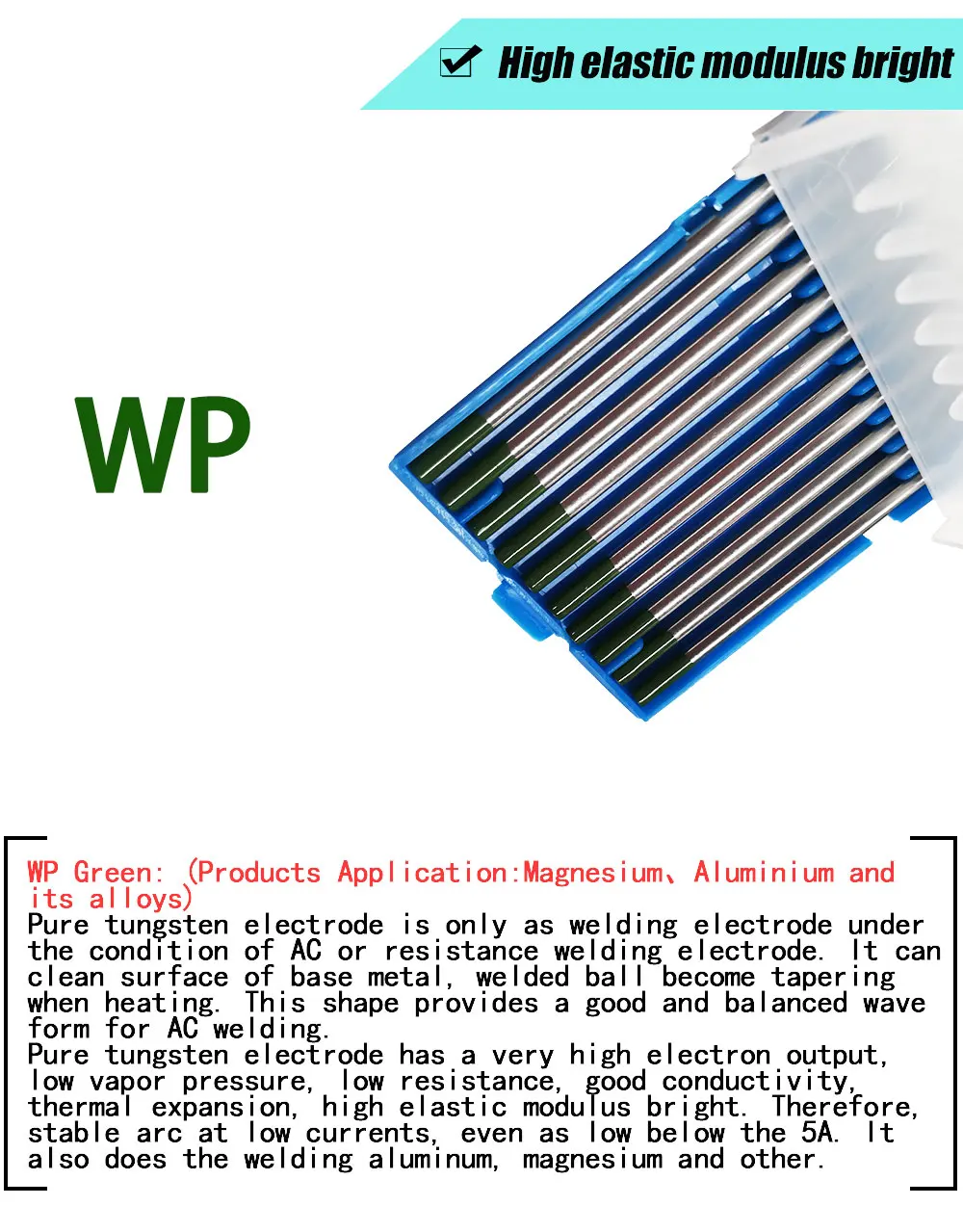 ☑ High elastic modulus bright

WP

WP Green: (Products Application:Magnesium、Aluminium and its alloys)

Pure tungsten electrode is only as welding electrode under the condition of AC or resistance welding electrode. It can clean surface of base metal, welded ball become tapering when heating. This shape provides a good and balanced wave form for AC welding.

Pure tungsten electrode has a very high electron output, low vapor pressure, low resistance, good conductivity, thermal expansion, high elastic modulus bright. Therefore, stable arc at low currents, even as low below the 5A. It also does the welding aluminum, magnesium and other.